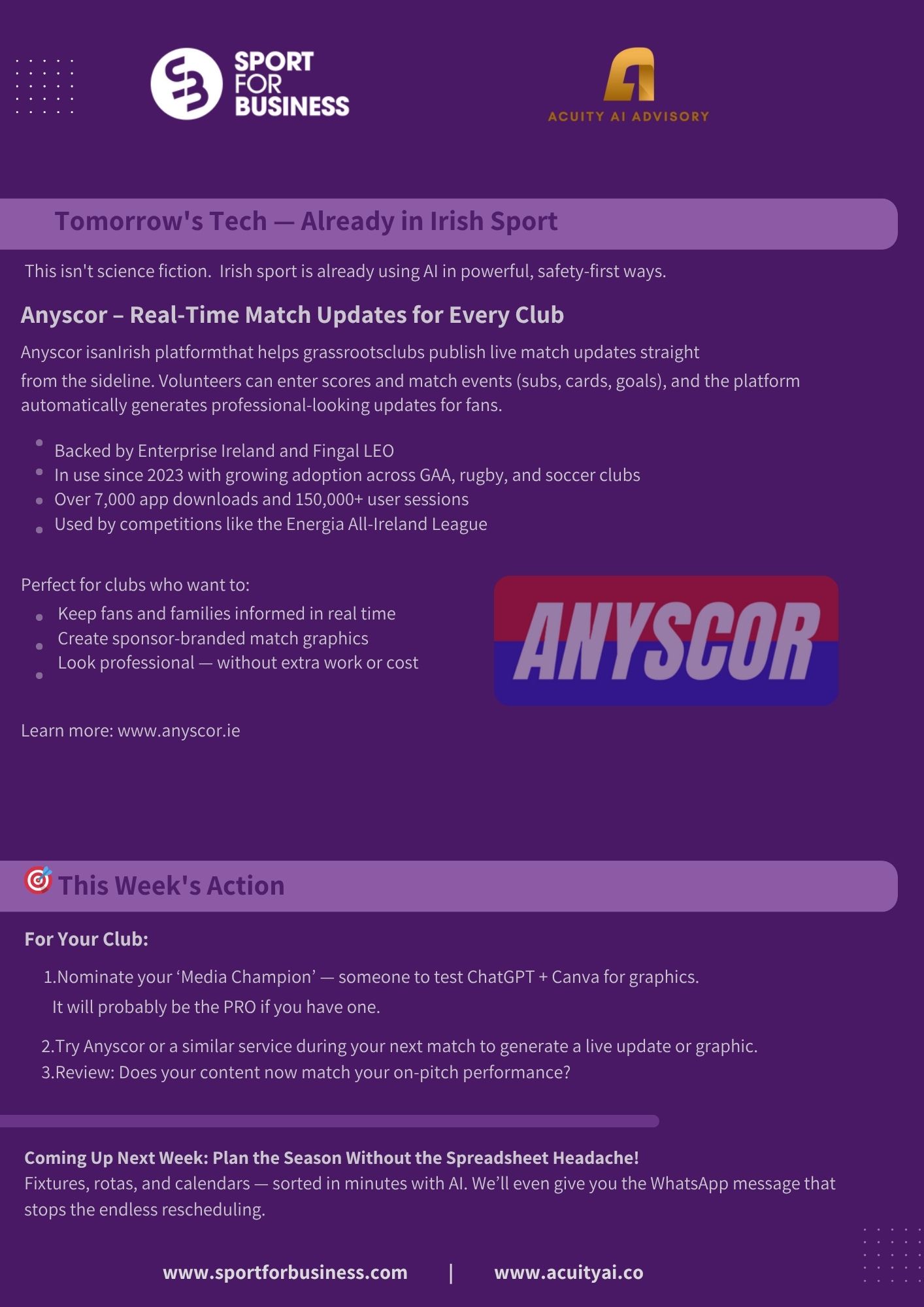 SPORT FOR BUSINESS

ACUITY AI ADVISORY

Tomorrow's Tech — Already in Irish Sport

This isn't science fiction. Irish sport is already using AI in powerful, safety-first ways.

Anyscor – Real-Time Match Updates for Every Club

Anyscor isanIrish platformthat helps grassrootsclubs publish live match updates straight from the sideline. Volunteers can enter scores and match events (subs, cards, goals), and the platform automatically generates professional-looking updates for fans.

- Backed by Enterprise Ireland and Fingal LEO
- In use since 2023 with growing adoption across GAA, rugby, and soccer clubs
- Over 7,000 app downloads and 150,000+ user sessions
- Used by competitions like the Energia All-Ireland League

Perfect for clubs who want to:

- Keep fans and families informed in real time
- Create sponsor-branded match graphics
- Look professional — without extra work or cost

ANYSCOR

Learn more: www.anyscor.ie

This Week's Action

For Your Club:

1.Nominate your ‘Media Champion’ — someone to test ChatGPT + Canva for graphics. It will probably be the PRO if you have one.

2.Try Anyscor or a similar service during your next match to generate a live update or graphic.
3.Review: Does your content now match your on-pitch performance?

Coming Up Next Week: Plan the Season Without the Spreadsheet Headache!
Fixtures, rotas, and calendars — sorted in minutes with AI. We’ll even give you the WhatsApp message that stops the endless rescheduling.

www.sportforbusiness.com | www.acuityai.co